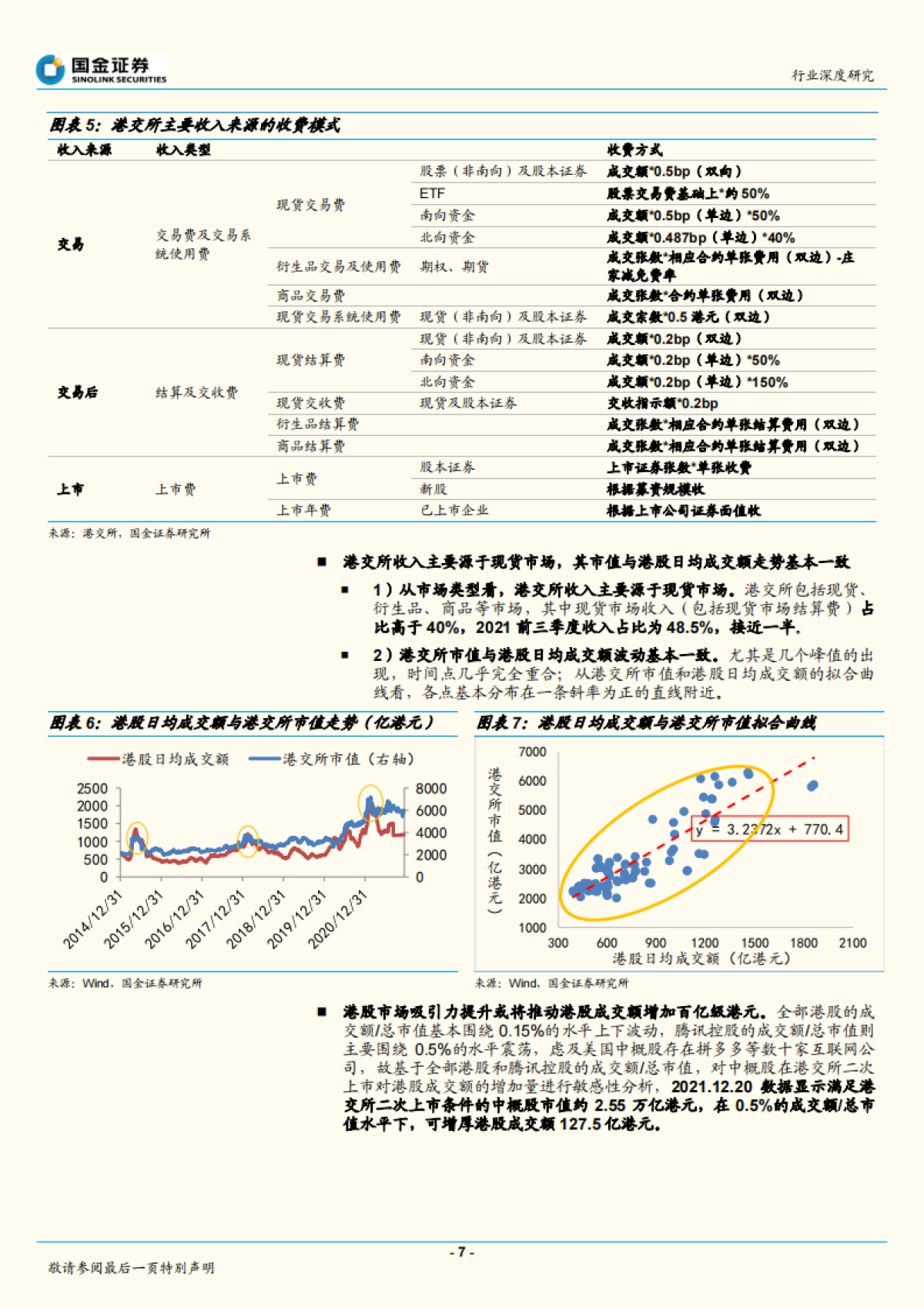 国金证券
SINOLINK SECURITIES

行业深度研究

图表 5：港交所主要收入来源的收费模式

| 收入来源 | 收入类型 | | | 收费方式 |
|---|---|---|---|---|
| 交易 | 交易费及交易系统使用费 | 现货交易费 | 股票（非南向）及股本证券 | 成交额*0.5bp（双向） |
| | | | ETF | 股票交易费基础上*约 50% |
| | | | 南向资金 | 成交额*0.5bp（单边）*50% |
| | | | 北向资金 | 成交额*0.487bp（单边）*40% |
| | | 衍生品交易及使用费 | 期权、期货 | 成交张数*相应合约单张费用（双边）-庄家减免费率 |
| | | 商品交易费 | | 成交张数*合约单张费用（双边） |
| | | 现货交易系统使用费 | 现货（非南向）及股本证券 | 成交宗数*0.5 港元（双边） |
| 交易后 | 结算及交收费 | 现货结算费 | 现货（非南向）及股本证券 | 成交额*0.2bp（双边） |
| | | | 南向资金 | 成交额*0.2bp（单边）*50% |
| | | | 北向资金 | 成交额*0.2bp（单边）*150% |
| | | 现货交收费 | 现货及股本证券 | 交收指示额*0.2bp |
| | | 衍生品结算费 | | 成交张数*相应合约单张结算费用（双边） |
| | | 商品结算费 | | 成交张数*相应合约单张结算费用（双边） |
| 上市 | 上市费 | 上市费 | 股本证券 | 上市证券张数*单张收费 |
| | | | 新股 | 根据募资规模收 |
| | | 上市年费 | 已上市企业 | 根据上市公司证券面值收 |

来源：港交所，国金证券研究所

■ 港交所收入主要源于现货市场，其市值与港股日均成交额走势基本一致

■ 1）从市场类型看，港交所收入主要源于现货市场。港交所包括现货、衍生品、商品等市场，其中现货市场收入（包括现货市场结算费）占比高于 40%，2021 前三季度收入占比为 48.5%，接近一半。

■ 2）港交所市值与港股日均成交额波动基本一致。尤其是几个峰值的出现，时间点几乎完全重合；从港交所市值和港股日均成交额的拟合曲线看，各点基本分布在一条斜率为正的直线附近。

图表 6：港股日均成交额与港交所市值走势（亿港元）

港股日均成交额　港交所市值（右轴）

2500 2000 1500 1000 500 0
8000 6000 4000 2000 0
2014/12/31 2015/12/31 2016/12/31 2017/12/31 2018/12/31 2019/12/31 2020/12/31

来源：Wind，国金证券研究所

图表 7：港股日均成交额与港交所市值拟合曲线

港交所市值（亿港元）
7000 6000 5000 4000 3000 2000 1000
y = 3.2372x + 770.4
300 600 900 1200 1500 1800 2100
港股日均成交额（亿港元）

来源：Wind，国金证券研究所

■ 港股市场吸引力提升或将推动港股成交额增加百亿级港元。全部港股的成交额/总市值基本围绕 0.15%的水平上下波动，腾讯控股的成交额/总市值则主要围绕 0.5%的水平震荡，虑及美国中概股存在拼多多等数十家互联网公司，故基于全部港股和腾讯控股的成交额/总市值，对中概股在港交所二次上市对港股成交额的增加量进行敏感性分析，2021.12.20 数据显示满足港交所二次上市条件的中概股市值约 2.55 万亿港元，在 0.5%的成交额/总市值水平下，可增厚港股成交额 127.5 亿港元。

- 7 -

敬请参阅最后一页特别声明